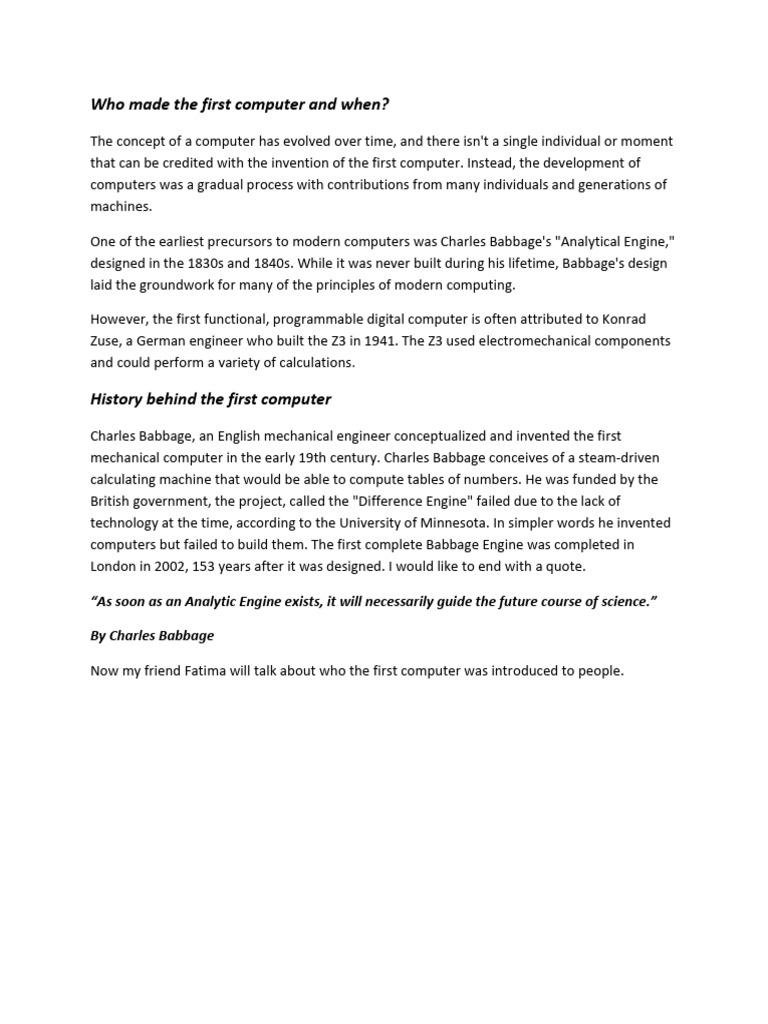 Who made the first computer and when?

The concept of a computer has evolved over time, and there isn't a single individual or moment that can be credited with the invention of the first computer. Instead, the development of computers was a gradual process with contributions from many individuals and generations of machines.

One of the earliest precursors to modern computers was Charles Babbage's "Analytical Engine," designed in the 1830s and 1840s. While it was never built during his lifetime, Babbage's design laid the groundwork for many of the principles of modern computing.

However, the first functional, programmable digital computer is often attributed to Konrad Zuse, a German engineer who built the Z3 in 1941. The Z3 used electromechanical components and could perform a variety of calculations.

History behind the first computer

Charles Babbage, an English mechanical engineer conceptualized and invented the first mechanical computer in the early 19th century. Charles Babbage conceives of a steam-driven calculating machine that would be able to compute tables of numbers. He was funded by the British government, the project, called the "Difference Engine" failed due to the lack of technology at the time, according to the University of Minnesota. In simpler words he invented computers but failed to build them. The first complete Babbage Engine was completed in London in 2002, 153 years after it was designed. I would like to end with a quote.

“As soon as an Analytic Engine exists, it will necessarily guide the future course of science.”

By Charles Babbage

Now my friend Fatima will talk about who the first computer was introduced to people.